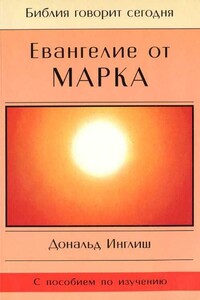 Библия говорит сегодня

Евангелие от МАРКА

Дональд Инглиш

С пособием по изучению